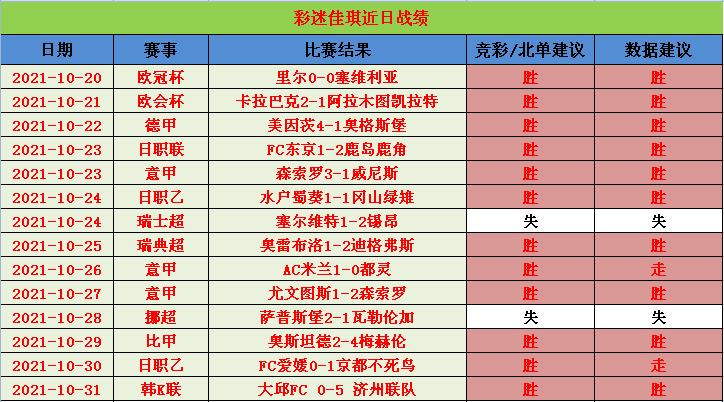 彩迷佳琪近日战绩

| 日期 | 赛事 | 比赛结果 | 竞彩/北单建议 | 数据建议 |
|---|---|---|---|---|
| 2021-10-20 | 欧冠杯 | 里尔0-0塞维利亚 | 胜 | 胜 |
| 2021-10-21 | 欧会杯 | 卡拉巴克2-1阿拉木图凯拉特 | 胜 | 胜 |
| 2021-10-22 | 德甲 | 美因茨4-1奥格斯堡 | 胜 | 胜 |
| 2021-10-23 | 日职联 | FC东京1-2鹿岛鹿角 | 胜 | 胜 |
| 2021-10-23 | 意甲 | 森索罗3-1威尼斯 | 胜 | 胜 |
| 2021-10-24 | 日职乙 | 水户蜀葵1-1冈山绿雉 | 胜 | 胜 |
| 2021-10-24 | 瑞士超 | 塞尔维特1-2锡昂 | 失 | 失 |
| 2021-10-25 | 瑞典超 | 奥雷布洛1-2迪格弗斯 | 胜 | 胜 |
| 2021-10-26 | 意甲 | AC米兰1-0都灵 | 胜 | 走 |
| 2021-10-27 | 意甲 | 尤文图斯1-2森索罗 | 胜 | 胜 |
| 2021-10-28 | 挪超 | 萨普斯堡2-1瓦勒伦加 | 失 | 失 |
| 2021-10-29 | 比甲 | 奥斯坦德2-4梅赫伦 | 胜 | 胜 |
| 2021-10-30 | 日职乙 | FC爱媛0-1京都不死鸟 | 胜 | 走 |
| 2021-10-31 | 韩K联 | 大邱FC 0-5 济州联队 | 胜 | 胜 |